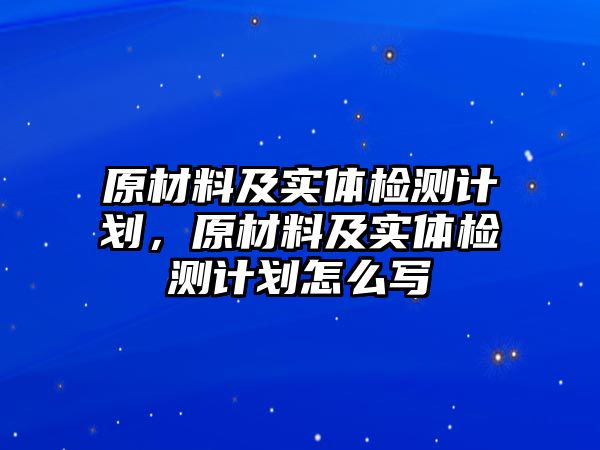 原材料及实体检测计划，原材料及实体检测计划怎么写